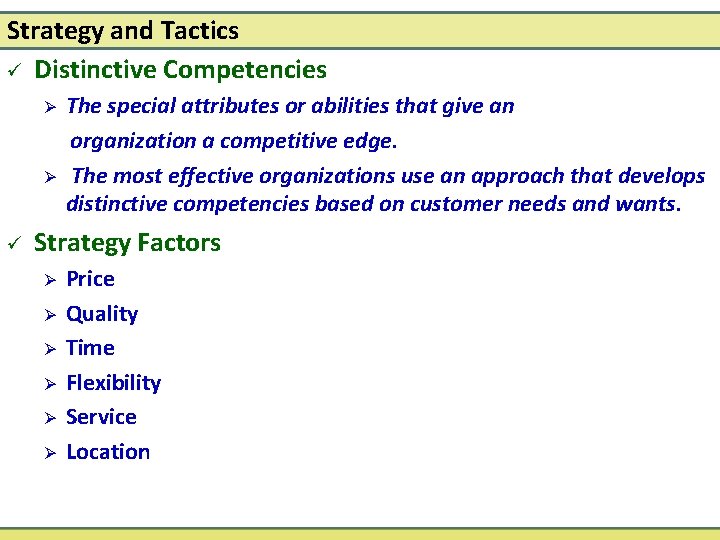 Strategy and Tactics

✓ Distinctive Competencies

➢ The special attributes or abilities that give an organization a competitive edge.

➢ The most effective organizations use an approach that develops distinctive competencies based on customer needs and wants.

✓ Strategy Factors

➢ Price

➢ Quality

➢ Time

➢ Flexibility

➢ Service

➢ Location